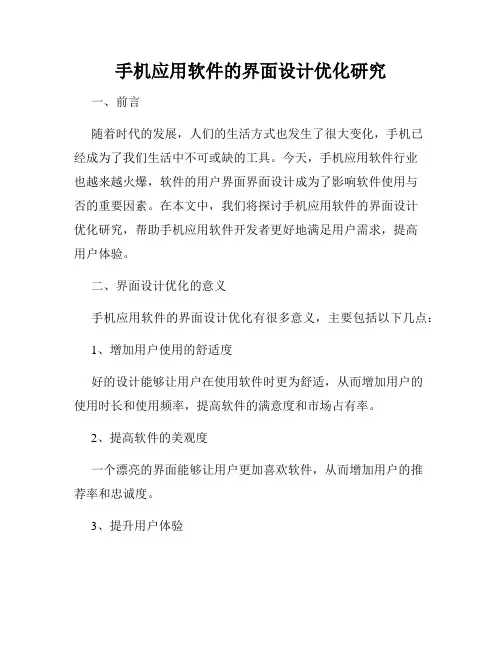 手机应用软件的界面设计优化研究

一、前言

随着时代的发展，人们的生活方式也发生了很大变化，手机已经成为了我们生活中不可或缺的工具。今天，手机应用软件行业也越来越火爆，软件的用户界面界面设计成为了影响软件使用与否的重要因素。在本文中，我们将探讨手机应用软件的界面设计优化研究，帮助手机应用软件开发者更好地满足用户需求，提高用户体验。

二、界面设计优化的意义

手机应用软件的界面设计优化有很多意义，主要包括以下几点：

1、增加用户使用的舒适度

好的设计能够让用户在使用软件时更为舒适，从而增加用户的使用时长和使用频率，提高软件的满意度和市场占有率。

2、提高软件的美观度

一个漂亮的界面能够让用户更加喜欢软件，从而增加用户的推荐率和忠诚度。

3、提升用户体验